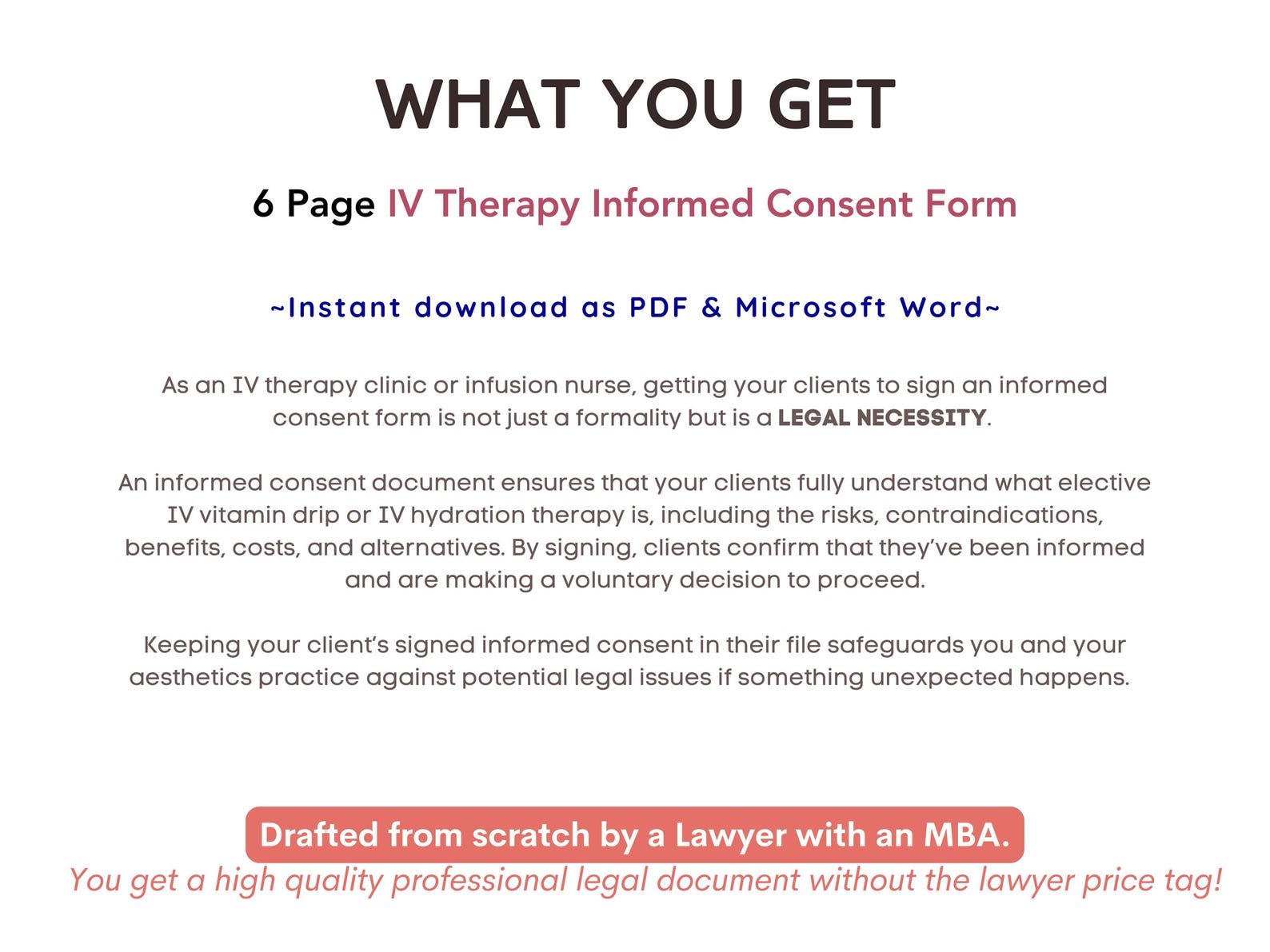 WHAT YOU GET

6 Page IV Therapy Informed Consent Form

~Instant download as PDF & Microsoft Word~

As an IV therapy clinic or infusion nurse, getting your clients to sign an informed consent form is not just a formality but is a LEGAL NECESSITY.

An informed consent document ensures that your clients fully understand what elective IV vitamin drip or IV hydration therapy is, including the risks, contraindications, benefits, costs, and alternatives. By signing, clients confirm that they've been informed and are making a voluntary decision to proceed.

Keeping your client's signed informed consent in their file safeguards you and your aesthetics practice against potential legal issues if something unexpected happens.

Drafted from scratch by a Lawyer with an MBA.
You get a high quality professional legal document without the lawyer price tag!